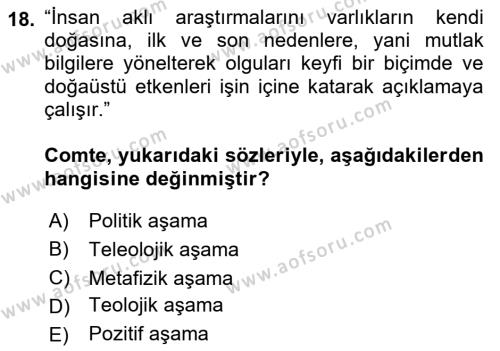 18. “İnsan aklı araştırmalarını varlıkların kendi doğasına, ilk ve son nedenlere, yani mutlak bilgilere yönelterek olguları keyfi bir biçimde ve doğaüstü etkenleri işin içine katarak açıklamaya çalışır.”

Comte, yukarıdaki sözleriyle, aşağıdakilerden hangisine değinmiştir?

A) Politik aşama
B) Teleolojik aşama
C) Metafizik aşama
D) Teolojik aşama
E) Pozitif aşama

www.aofsoru.com